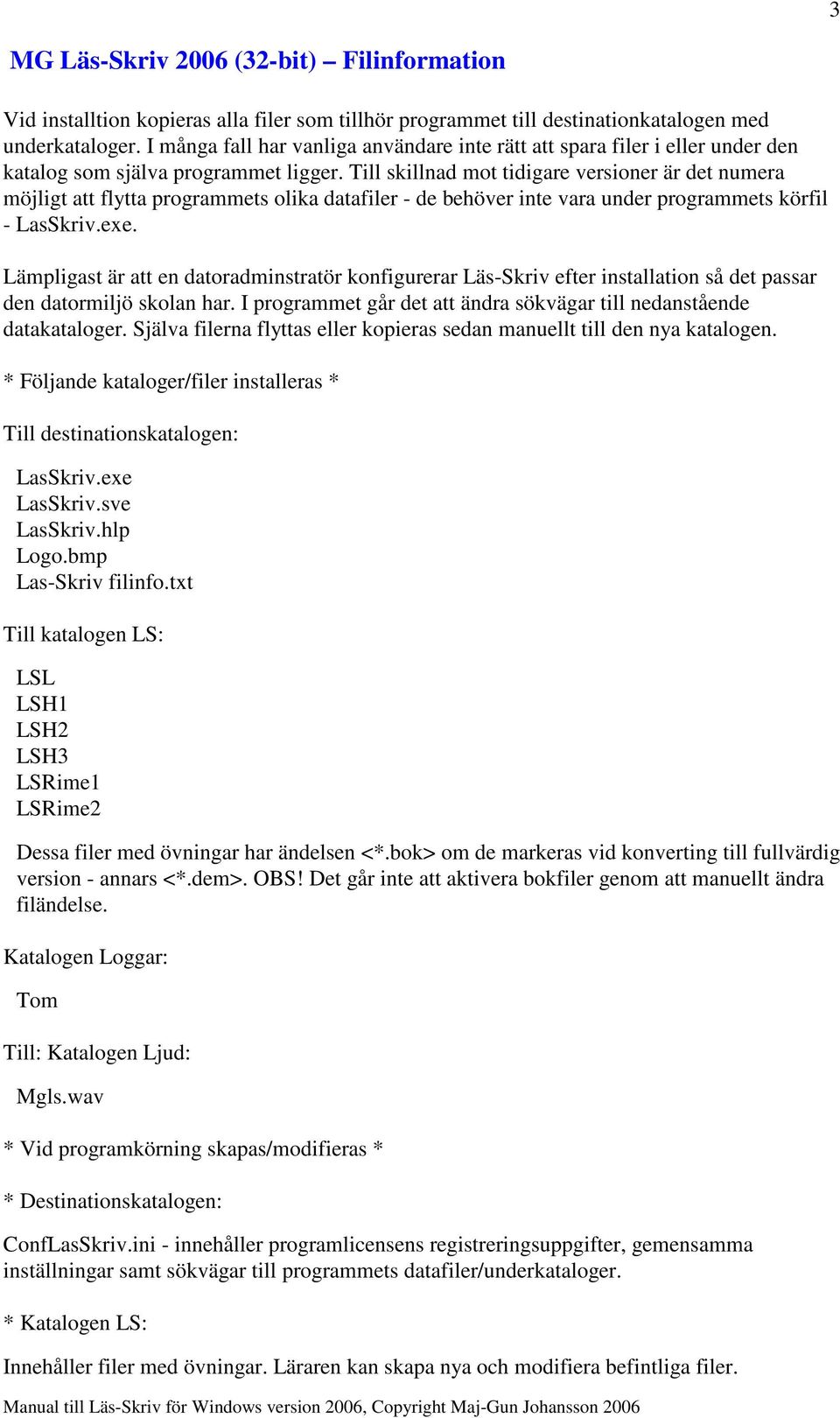 3

MG Läs-Skriv 2006 (32-bit) – Filinformation

Vid installtion kopieras alla filer som tillhör programmet till destinationkatalogen med underkataloger. I många fall har vanliga användare inte rätt att spara filer i eller under den katalog som själva programmet ligger. Till skillnad mot tidigare versioner är det numera möjligt att flytta programmets olika datafiler - de behöver inte vara under programmets körfil - LasSkriv.exe.

Lämpligast är att en datoradminstratör konfigurerar Läs-Skriv efter installation så det passar den datormiljö skolan har. I programmet går det att ändra sökvägar till nedanstående datakataloger. Själva filerna flyttas eller kopieras sedan manuellt till den nya katalogen.

* Följande kataloger/filer installeras *

Till destinationskatalogen:

LasSkriv.exe
LasSkriv.sve
LasSkriv.hlp
Logo.bmp
Las-Skriv filinfo.txt

Till katalogen LS:

LSL
LSH1
LSH2
LSH3
LSRime1
LSRime2

Dessa filer med övningar har ändelsen <*.bok> om de markeras vid konverting till fullvärdig version - annars <*.dem>. OBS! Det går inte att aktivera bokfiler genom att manuellt ändra filändelse.

Katalogen Loggar:

Tom

Till: Katalogen Ljud:

Mgls.wav

* Vid programkörning skapas/modifieras *

* Destinationskatalogen:

ConfLasSkriv.ini - innehåller programlicensens registreringsuppgifter, gemensamma inställningar samt sökvägar till programmets datafiler/underkataloger.

* Katalogen LS:

Innehåller filer med övningar. Läraren kan skapa nya och modifiera befintliga filer.

Manual till Läs-Skriv för Windows version 2006, Copyright Maj-Gun Johansson 2006